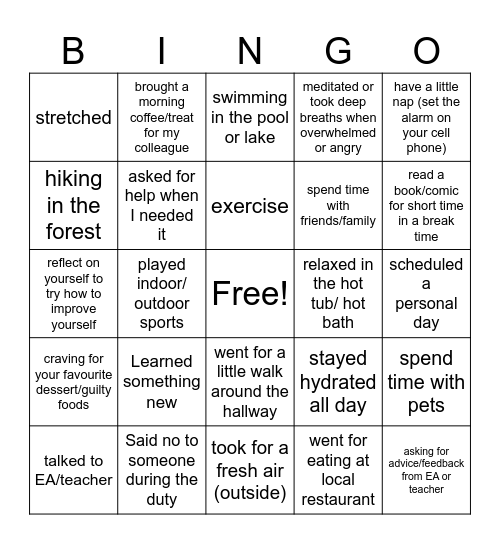 | B | I | N | G | O |
|---|---|---|---|---|
| stretched | brought a morning coffee/treat for my colleague | swimming in the pool or lake | meditated or took deep breaths when overwhelmed or angry | have a little nap (set the alarm on your cell phone) |
| hiking in the forest | asked for help when I needed it | exercise | spend time with friends/family | read a book/comic for short time in a break time |
| reflect on yourself to try how to improve yourself | played indoor/ outdoor sports | Free! | relaxed in the hot tub/ hot bath | scheduled a personal day |
| craving for your favourite dessert/guilty foods | Learned something new | went for a little walk around the hallway | stayed hydrated all day | spend time with pets |
| talked to EA/teacher | Said no to someone during the duty | took for a fresh air (outside) | went for eating at local restaurant | asking for advice/feedback from EA or teacher |